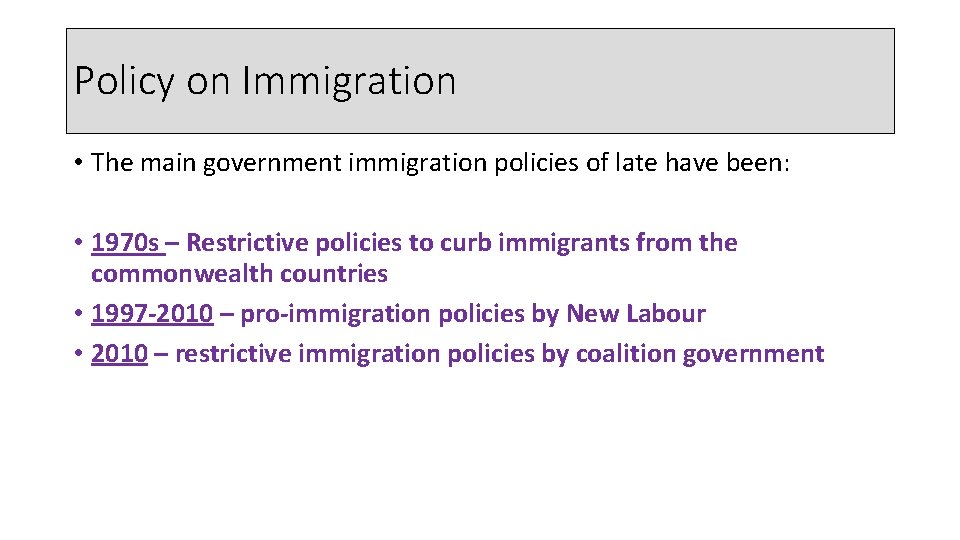 Policy on Immigration

• The main government immigration policies of late have been:

• 1970s – Restrictive policies to curb immigrants from the commonwealth countries
• 1997-2010 – pro-immigration policies by New Labour
• 2010 – restrictive immigration policies by coalition government